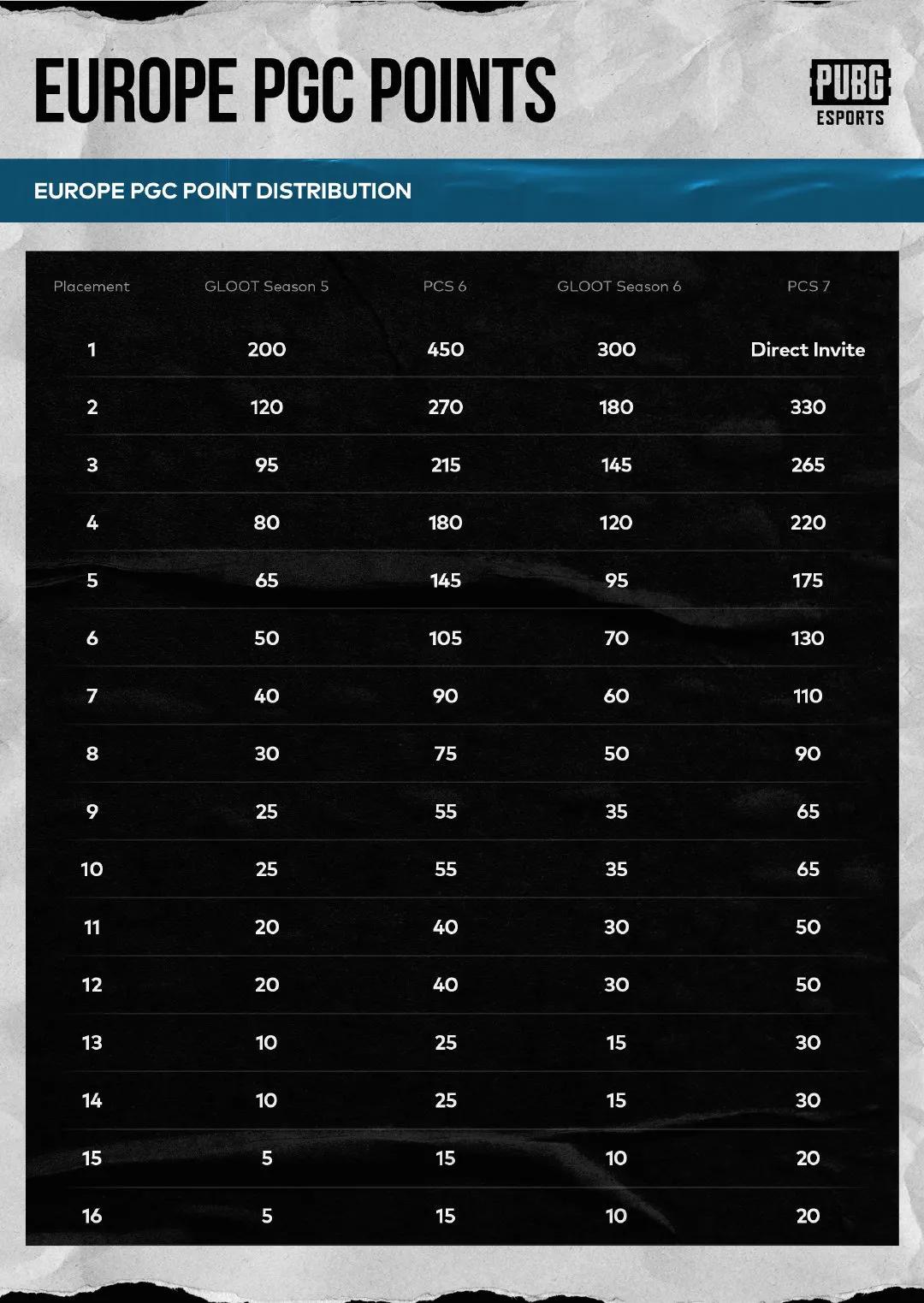 EUROPE PGC POINTS

PUBG
ESPORTS

EUROPE PGC POINT DISTRIBUTION

| Placement | GLOOT Season 5 | PCS 6 | GLOOT Season 6 | PCS 7 |
|---|---|---|---|---|
| 1 | 200 | 450 | 300 | Direct Invite |
| 2 | 120 | 270 | 180 | 330 |
| 3 | 95 | 215 | 145 | 265 |
| 4 | 80 | 180 | 120 | 220 |
| 5 | 65 | 145 | 95 | 175 |
| 6 | 50 | 105 | 70 | 130 |
| 7 | 40 | 90 | 60 | 110 |
| 8 | 30 | 75 | 50 | 90 |
| 9 | 25 | 55 | 35 | 65 |
| 10 | 25 | 55 | 35 | 65 |
| 11 | 20 | 40 | 30 | 50 |
| 12 | 20 | 40 | 30 | 50 |
| 13 | 10 | 25 | 15 | 30 |
| 14 | 10 | 25 | 15 | 30 |
| 15 | 5 | 15 | 10 | 20 |
| 16 | 5 | 15 | 10 | 20 |